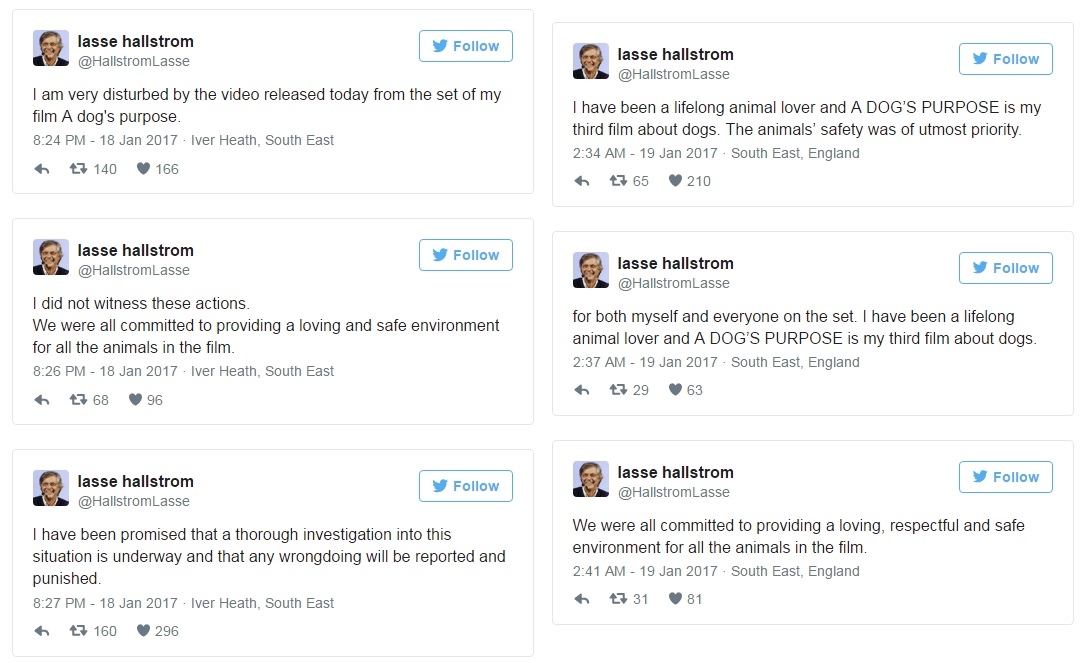 lasse hallstrom
@HallstromLasse
Follow

I am very disturbed by the video released today from the set of my film A dog's purpose.

8:24 PM - 18 Jan 2017 · Iver Heath, South East

140 166

lasse hallstrom
@HallstromLasse
Follow

I did not witness these actions.
We were all committed to providing a loving and safe environment for all the animals in the film.

8:26 PM - 18 Jan 2017 · Iver Heath, South East

68 96

lasse hallstrom
@HallstromLasse
Follow

I have been promised that a thorough investigation into this situation is underway and that any wrongdoing will be reported and punished.

8:27 PM - 18 Jan 2017 · Iver Heath, South East

160 296

lasse hallstrom
@HallstromLasse
Follow

I have been a lifelong animal lover and A DOG'S PURPOSE is my third film about dogs. The animals' safety was of utmost priority.

2:34 AM - 19 Jan 2017 · South East, England

65 210

lasse hallstrom
@HallstromLasse
Follow

for both myself and everyone on the set. I have been a lifelong animal lover and A DOG'S PURPOSE is my third film about dogs.

2:37 AM - 19 Jan 2017 · South East, England

29 63

lasse hallstrom
@HallstromLasse
Follow

We were all committed to providing a loving, respectful and safe environment for all the animals in the film.

2:41 AM - 19 Jan 2017 · South East, England

31 81